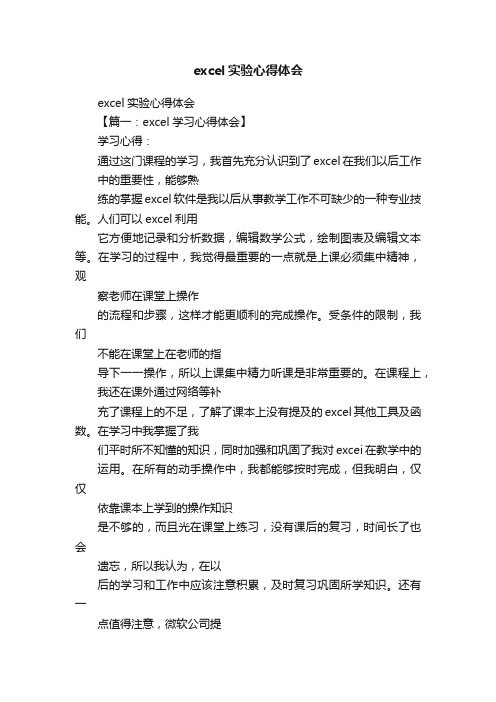 excel 实验心得体会

excel 实验心得体会

【篇一：excel 学习心得体会】

学习心得：

通过这门课程的学习，我首先充分认识到了 excel 在我们以后工作中的重要性，能够熟

练的掌握 excel 软件是我以后从事教学工作不可缺少的一种专业技能。人们可以 excel 利用

它方便地记录和分析数据，编辑数学公式，绘制图表及编辑文本等。在学习的过程中，我觉得最重要的一点就是上课必须集中精神，观

察老师在课堂上操作

的流程和步骤，这样才能更顺利的完成操作。受条件的限制，我们

不能在课堂上在老师的指

导下一一操作，所以上课集中精力听课是非常重要的。在课程上，我还在课外通过网络等补

充了课程上的不足，了解了课本上没有提及的 excel 其他工具及函数。在学习中我掌握了我

们平时所不知懂的知识，同时加强和巩固了我对 excei 在教学中的运用。在所有的动手操作中，我都能够按时完成，但我明白，仅仅

依靠课本上学到的操作知识

是不够的，而且光在课堂上练习，没有课后的复习，时间长了也会

遗忘，所以我认为，在以

后的学习和工作中应该注意积累，及时复习巩固所学知识。还有一

点值得注意，微软公司提